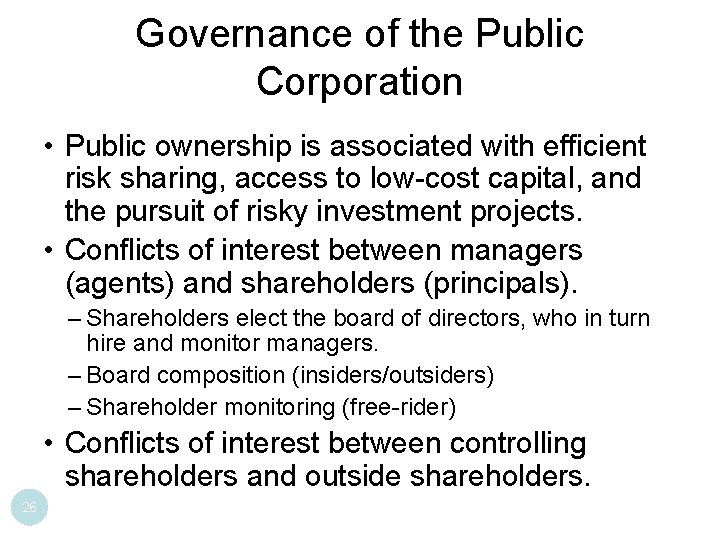 Governance of the Public Corporation

• Public ownership is associated with efficient risk sharing, access to low-cost capital, and the pursuit of risky investment projects.
• Conflicts of interest between managers (agents) and shareholders (principals).
– Shareholders elect the board of directors, who in turn hire and monitor managers.
– Board composition (insiders/outsiders)
– Shareholder monitoring (free-rider)
• Conflicts of interest between controlling shareholders and outside shareholders.

26